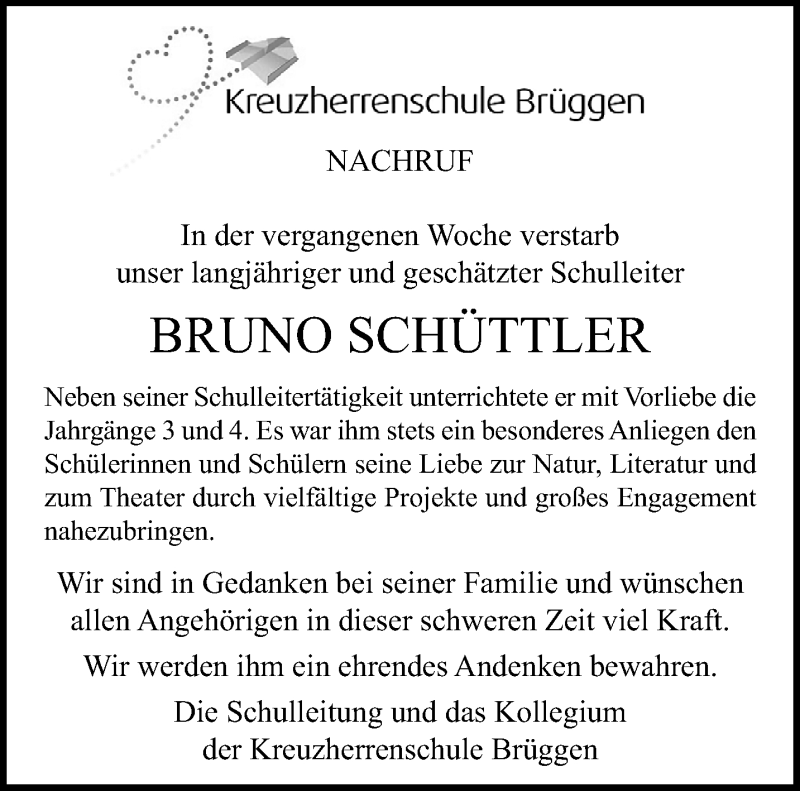 Kreuzherrenschule Brüggen

NACHRUF

In der vergangenen Woche verstarb unser langjähriger und geschätzter Schulleiter

BRUNO SCHÜTTLER

Neben seiner Schulleitertätigkeit unterrichtete er mit Vorliebe die Jahrgänge 3 und 4. Es war ihm stets ein besonderes Anliegen den Schülerinnen und Schülern seine Liebe zur Natur, Literatur und zum Theater durch vielfältige Projekte und großes Engagement nahezubringen.

Wir sind in Gedanken bei seiner Familie und wünschen allen Angehörigen in dieser schweren Zeit viel Kraft.

Wir werden ihm ein ehrendes Andenken bewahren.

Die Schulleitung und das Kollegium der Kreuzherrenschule Brüggen